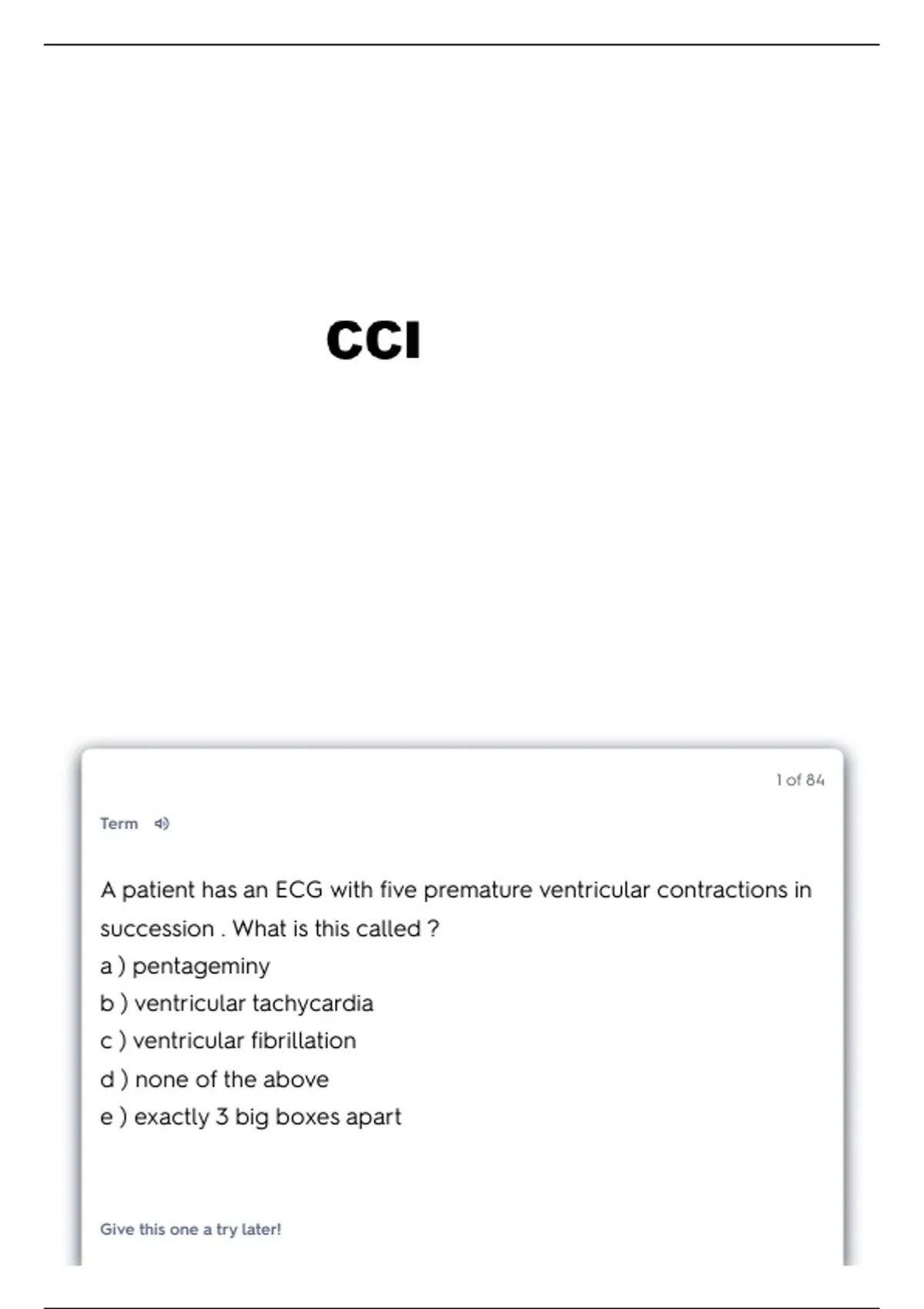 CCI

1 of 84

Term

A patient has an ECG with five premature ventricular contractions in succession . What is this called ?
a ) pentageminy
b ) ventricular tachycardia
c ) ventricular fibrillation
d ) none of the above
e ) exactly 3 big boxes apart

Give this one a try later!